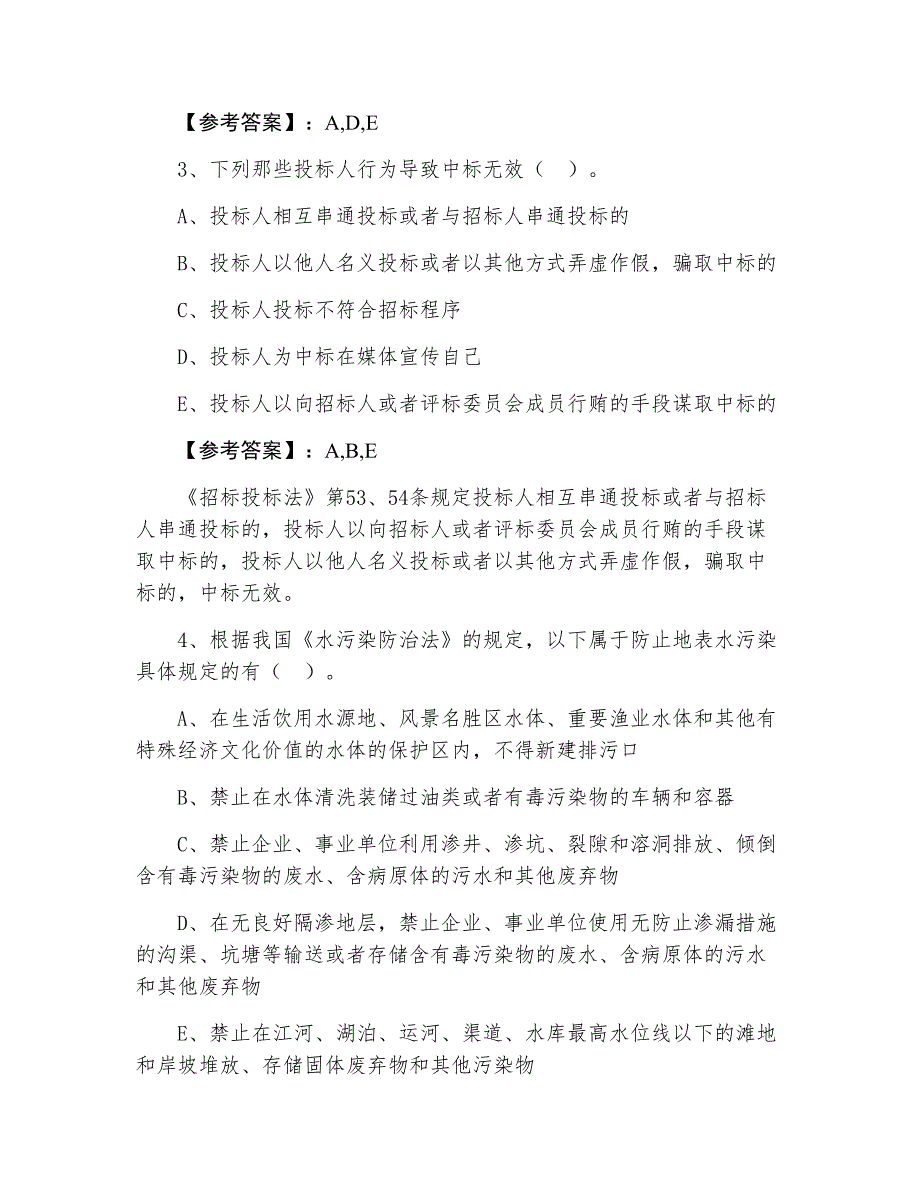 【参考答案】：A,D,E

3、下列那些投标人行为导致中标无效（ ）。

A、投标人相互串通投标或者与招标人串通投标的

B、投标人以他人名义投标或者以其他方式弄虚作假，骗取中标的

C、投标人投标不符合招标程序

D、投标人为中标在媒体宣传自己

E、投标人以向招标人或者评标委员会成员行贿的手段谋取中标的

【参考答案】：A,B,E

《招标投标法》第53、54条规定投标人相互串通投标或者与招标人串通投标的，投标人以向招标人或者评标委员会成员行贿的手段谋取中标的，投标人以他人名义投标或者以其他方式弄虚作假，骗取中标的，中标无效。

4、根据我国《水污染防治法》的规定，以下属于防止地表水污染具体规定的有（ ）。

A、在生活饮用水源地、风景名胜区水体、重要渔业水体和其他有特殊经济文化价值的水体的保护区内，不得新建排污口

B、禁止在水体清洗装储过油类或者有毒污染物的车辆和容器

C、禁止企业、事业单位利用渗井、渗坑、裂隙和溶洞排放、倾倒含有毒污染物的废水、含病原体的污水和其他废弃物

D、在无良好隔渗地层，禁止企业、事业单位使用无防止渗漏措施的沟渠、坑塘等输送或者存储含有毒污染物的废水、含病原体的污水和其他废弃物

E、禁止在江河、湖泊、运河、渠道、水库最高水位线以下的滩地和岸坡堆放、存储固体废弃物和其他污染物